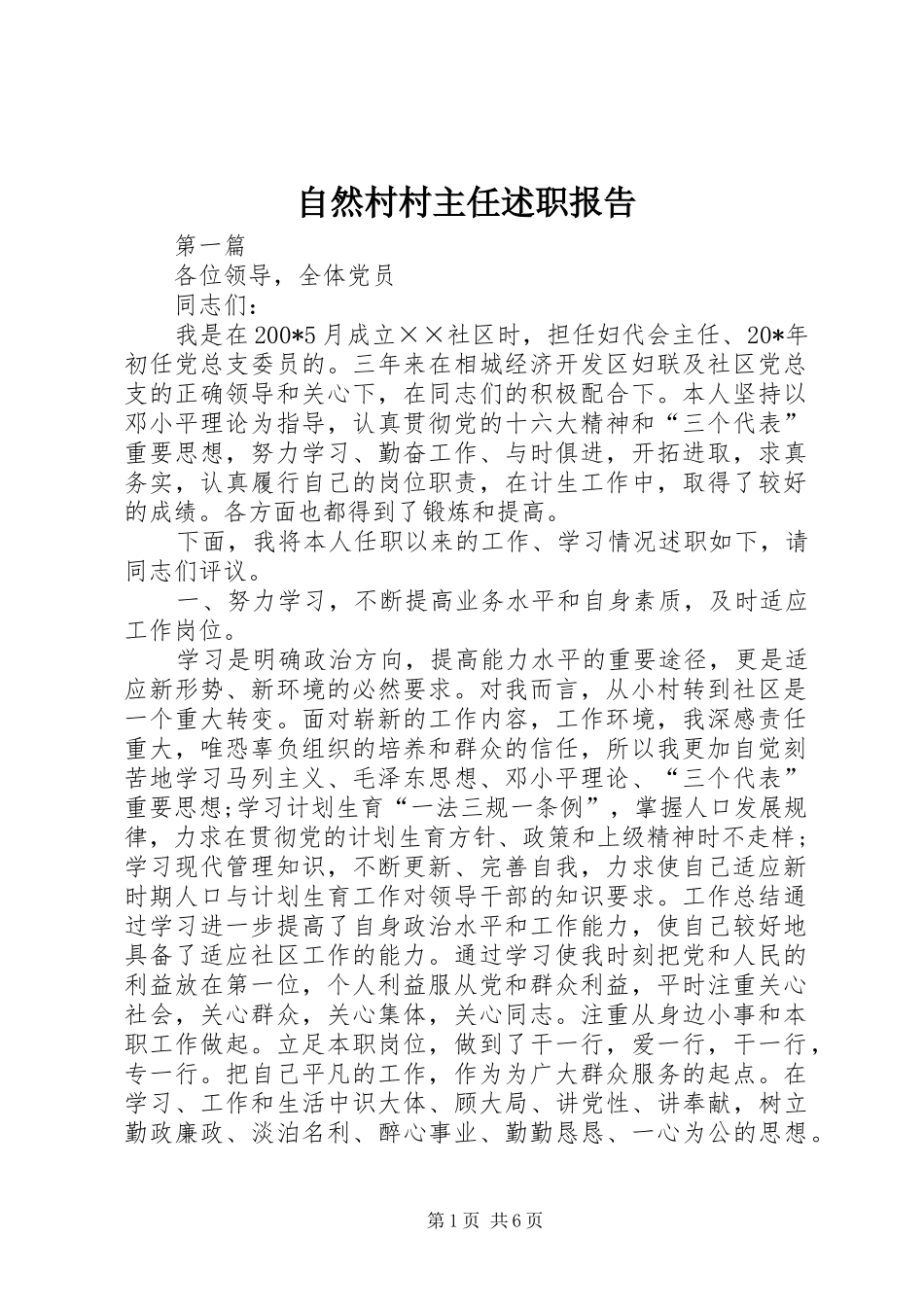 自然村村主任述职报告

第一篇

各位领导，全体党员

同志们：

我是在200*5月成立××社区时，担任妇代会主任、20*年初任党总支委员的。三年来在相城经济开发区妇联及社区党总支的正确领导和关心下，在同志们的积极配合下。本人坚持以邓小平理论为指导，认真贯彻党的十六大精神和“三个代表”重要思想，努力学习、勤奋工作、与时俱进，开拓进取，求真务实，认真履行自己的岗位职责，在计生工作中，取得了较好的成绩。各方面也都得到了锻炼和提高。

下面，我将本人任职以来的工作、学习情况述职如下，请同志们评议。

一、努力学习，不断提高业务水平和自身素质，及时适应工作岗位。

学习是明确政治方向，提高能力水平的重要途径，更是适应新形势、新环境的必然要求。对我而言，从小村转到社区是一个重大转变。面对崭新的工作内容，工作环境，我深感责任重大，唯恐辜负组织的培养和群众的信任，所以我更加自觉刻苦地学习马列主义、毛泽东思想、邓小平理论、“三个代表”重要思想;学习计划生育“一法三规一条例”，掌握人口发展规律，力求在贯彻党的计划生育方针、政策和上级精神时不走样；学习现代管理知识，不断更新、完善自我，力求使自己适应新时期人口与计划生育工作对领导干部的知识要求。工作总结通过学习进一步提高了自身政治水平和工作能力，使自己较好地具备了适应社区工作的能力。通过学习使我时刻把党和人民的利益放在第一位，个人利益服从党和群众利益，平时注重关心社会，关心群众，关心集体，关心同志。注重从身边小事和本职工作做起。立足本职岗位，做到了干一行，爱一行，干一行，专一行。把自己平凡的工作，作为为广大群众服务的起点。在学习、工作和生活中识大体、顾大局、讲党性、讲奉献，树立勤政廉政、淡泊名利、醉心事业、勤勤恳恳、一心为公的思想。

第1页 共6页